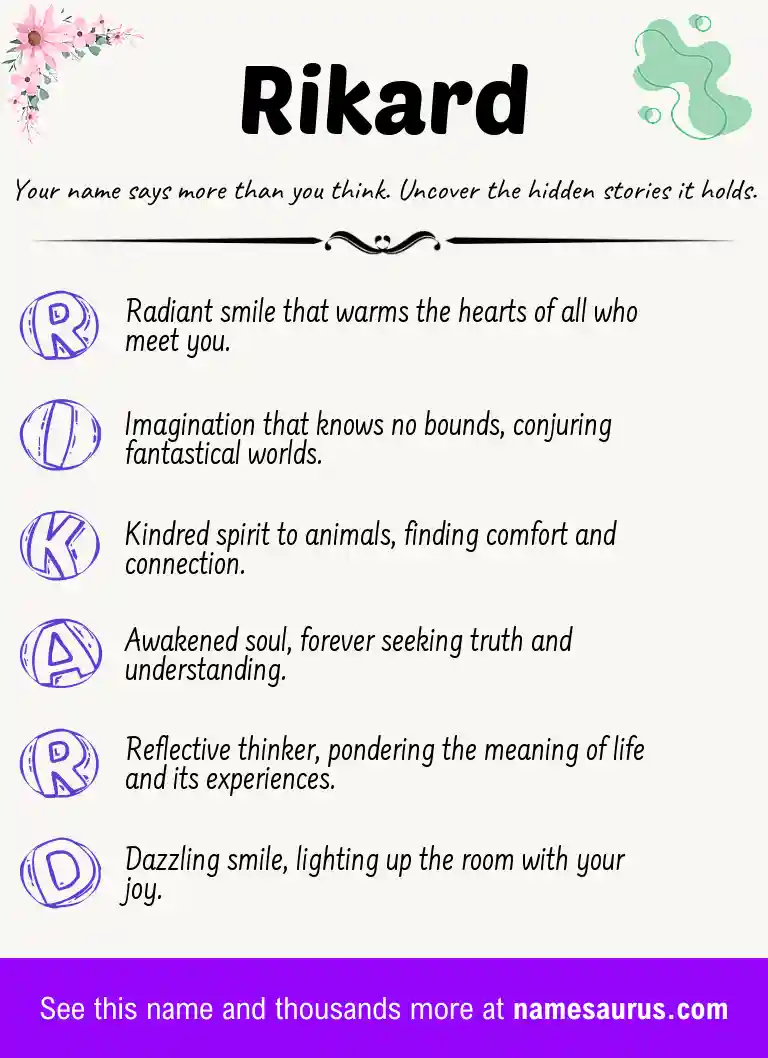 Rikard

Your name says more than you think. Uncover the hidden stories it holds.

R Radiant smile that warms the hearts of all who meet you.

I Imagination that knows no bounds, conjuring fantastical worlds.

K Kindred spirit to animals, finding comfort and connection.

A Awakened soul, forever seeking truth and understanding.

R Reflective thinker, pondering the meaning of life and its experiences.

D Dazzling smile, lighting up the room with your joy.

See this name and thousands more at namesaurus.com